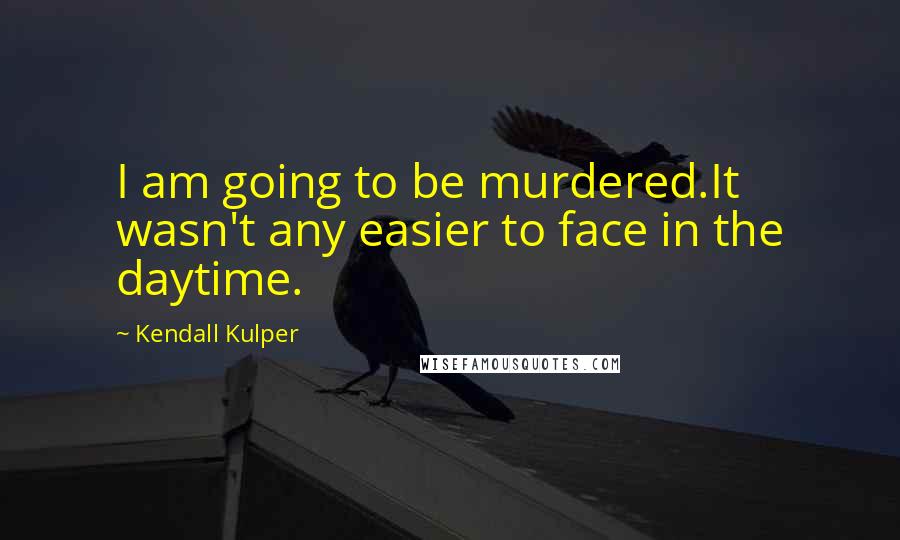 I am going to be murdered.It wasn't any easier to face in the daytime.

~ Kendall Kulper

WISEFAMOUSQUOTES.COM